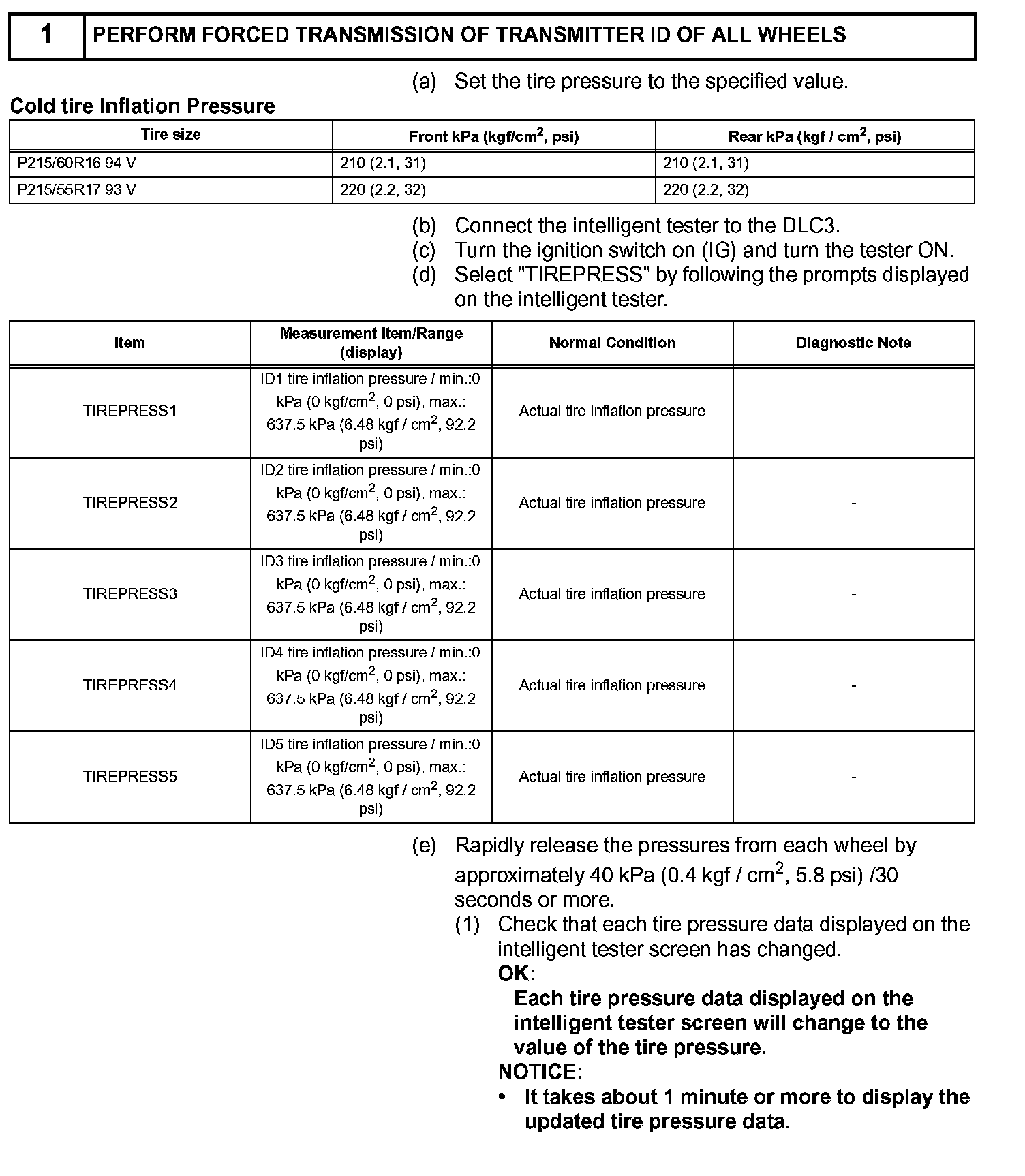 1 PERFORM FORCED TRANSMISSION OF TRANSMITTER ID OF ALL WHEELS

(a) Set the tire pressure to the specified value.

Cold tire Inflation Pressure

| Tire size | Front kPa (kgf/cm$^2$, psi) | Rear kPa (kgf / cm$^2$, psi) |
|---|---|---|
| P215/60R16 94 V | 210 (2.1, 31) | 210 (2.1, 31) |
| P215/55R17 93 V | 220 (2.2, 32) | 220 (2.2, 32) |

(b) Connect the intelligent tester to the DLC3.
(c) Turn the ignition switch on (IG) and turn the tester ON.
(d) Select "TIREPRESS" by following the prompts displayed on the intelligent tester.

| Item | Measurement Item/Range (display) | Normal Condition | Diagnostic Note |
|---|---|---|---|
| TIREPRESS1 | ID1 tire inflation pressure / min.:0 kPa (0 kgf/cm$^2$, 0 psi), max.: 637.5 kPa (6.48 kgf / cm$^2$, 92.2 psi) | Actual tire inflation pressure | - |
| TIREPRESS2 | ID2 tire inflation pressure / min.:0 kPa (0 kgf/cm$^2$, 0 psi), max.: 637.5 kPa (6.48 kgf / cm$^2$, 92.2 psi) | Actual tire inflation pressure | - |
| TIREPRESS3 | ID3 tire inflation pressure / min.:0 kPa (0 kgf/cm$^2$, 0 psi), max.: 637.5 kPa (6.48 kgf / cm$^2$, 92.2 psi) | Actual tire inflation pressure | - |
| TIREPRESS4 | ID4 tire inflation pressure / min.:0 kPa (0 kgf/cm$^2$, 0 psi), max.: 637.5 kPa (6.48 kgf / cm$^2$, 92.2 psi) | Actual tire inflation pressure | - |
| TIREPRESS5 | ID5 tire inflation pressure / min.:0 kPa (0 kgf/cm$^2$, 0 psi), max.: 637.5 kPa (6.48 kgf / cm$^2$, 92.2 psi) | Actual tire inflation pressure | - |

(e) Rapidly release the pressures from each wheel by approximately 40 kPa (0.4 kgf / cm$^2$, 5.8 psi) /30 seconds or more.
(1) Check that each tire pressure data displayed on the intelligent tester screen has changed.
OK:
Each tire pressure data displayed on the intelligent tester screen will change to the value of the tire pressure.
NOTICE:
• It takes about 1 minute or more to display the updated tire pressure data.